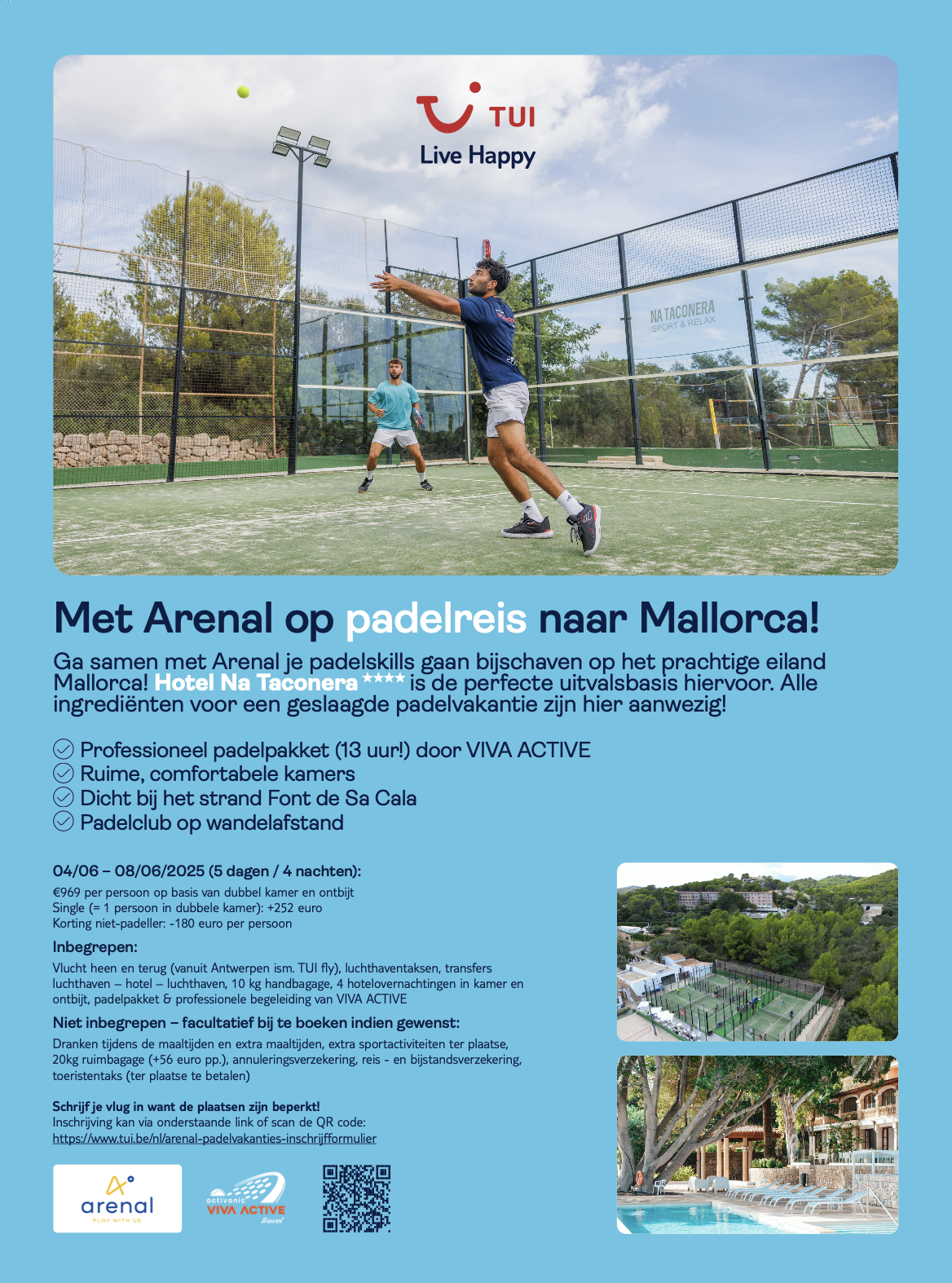 TUI
Live Happy

NA TACONERA
SPORT & RELAX

Met Arenal op padelreis naar Mallorca!

Ga samen met Arenal je padelskills gaan bijschaven op het prachtige eiland Mallorca! Hotel Na Taconera **** is de perfecte uitvalsbasis hiervoor. Alle ingrediënten voor een geslaagde padelvakantie zijn hier aanwezig!

Professioneel padelpakket (13 uur!) door VIVA ACTIVE
Ruime, comfortabele kamers
Dicht bij het strand Font de Sa Cala
Padelclub op wandelafstand

04/06 – 08/06/2025 (5 dagen / 4 nachten):
€969 per persoon op basis van dubbel kamer en ontbijt
Single (= 1 persoon in dubbele kamer): +252 euro
Korting niet-padeller: -180 euro per persoon

Inbegrepen:
Vlucht heen en terug (vanuit Antwerpen ism. TUI fly), luchthaventaksen, transfers luchthaven – hotel – luchthaven, 10 kg handbagage, 4 hotelovernachtingen in kamer en ontbijt, padelpakket & professionele begeleiding van VIVA ACTIVE

Niet inbegrepen – facultatief bij te boeken indien gewenst:
Dranken tijdens de maaltijden en extra maaltijden, extra sportactiviteiten ter plaatse, 20kg ruimbagage (+56 euro pp.), annuleringsverzekering, reis - en bijstandsverzekering, toeristentaks (ter plaatse te betalen)

Schrijf je vlug in want de plaatsen zijn beperkt!
Inschrijving kan via onderstaande link of scan de QR code:
https://www.tui.be/nl/arenal-padelvakanties-inschrijfformulier

arenal
PLAY WITH US

activonic
VIVA ACTIVE
travel